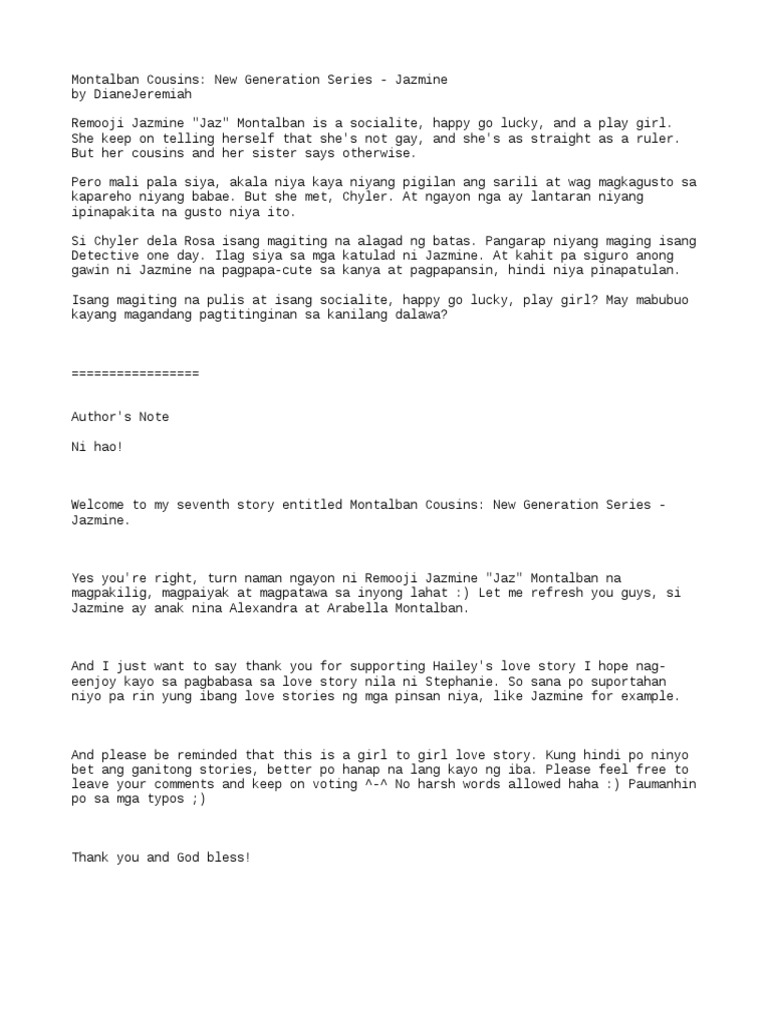 Montalban Cousins: New Generation Series - Jazmine
by DianeJeremiah

Remooji Jazmine "Jaz" Montalban is a socialite, happy go lucky, and a play girl. She keep on telling herself that she's not gay, and she's as straight as a ruler. But her cousins and her sister says otherwise.

Pero mali pala siya, akala niya kaya niyang pigilan ang sarili at wag magkagusto sa kapareho niyang babae. But she met, Chyler. At ngayon nga ay lantaran niyang ipinapakita na gusto niya ito.

Si Chyler dela Rosa isang magiting na alagad ng batas. Pangarap niyang maging isang Detective one day. Ilag siya sa mga katulad ni Jazmine. At kahit pa siguro anong gawin ni Jazmine na pagpapa-cute sa kanya at pagpapansin, hindi niya pinapatulan.

Isang magiting na pulis at isang socialite, happy go lucky, play girl? May mabubuo kayang magandang pagtitinginan sa kanilang dalawa?

=================

Author's Note

Ni hao!

Welcome to my seventh story entitled Montalban Cousins: New Generation Series - Jazmine.

Yes you're right, turn naman ngayon ni Remooji Jazmine "Jaz" Montalban na magpakilig, magpaiyak at magpatawa sa inyong lahat :) Let me refresh you guys, si Jazmine ay anak nina Alexandra at Arabella Montalban.

And I just want to say thank you for supporting Hailey's love story I hope nag-eenjoy kayo sa pagbabasa sa love story nila ni Stephanie. So sana po suportahan niyo pa rin yung ibang love stories ng mga pinsan niya, like Jazmine for example.

And please be reminded that this is a girl to girl love story. Kung hindi po ninyo bet ang ganitong stories, better po hanap na lang kayo ng iba. Please feel free to leave your comments and keep on voting ^-^ No harsh words allowed haha :) Paumanhin po sa mga typos ;)

Thank you and God bless!